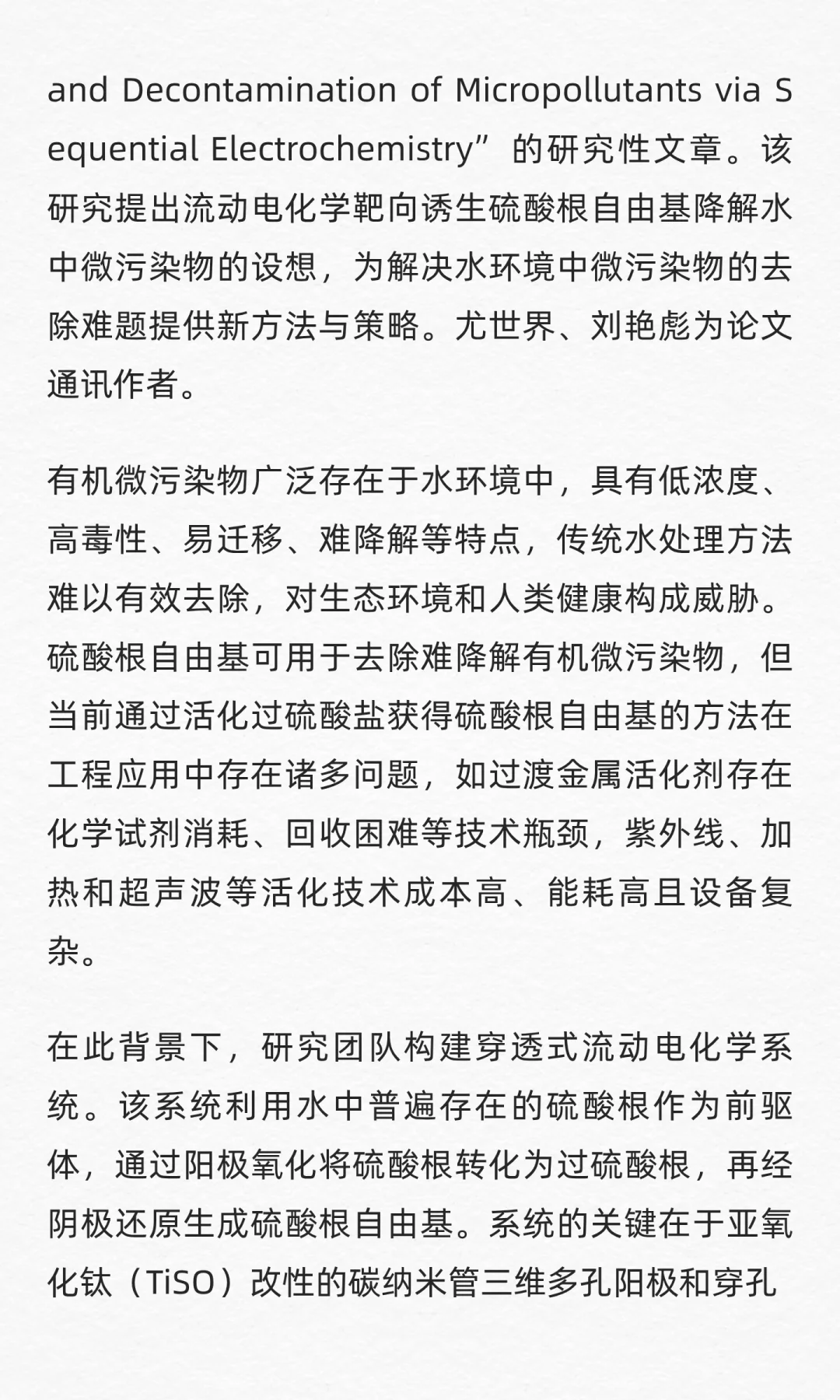 and Decontamination of Micropollutants via Sequential Electrochemistry”的研究性文章。该研究提出流动电化学靶向诱生硫酸根自由基降解水中微污染物的设想，为解决水环境中微污染物的去除难题提供新方法与策略。尤世界、刘艳彪为论文通讯作者。

有机微污染物广泛存在于水环境中，具有低浓度、高毒性、易迁移、难降解等特点，传统水处理方法难以有效去除，对生态环境和人类健康构成威胁。硫酸根自由基可用于去除难降解有机微污染物，但当前通过活化过硫酸盐获得硫酸根自由基的方法在工程应用中存在诸多问题，如过渡金属活化剂存在化学试剂消耗、回收困难等技术瓶颈，紫外线、加热和超声波等活化技术成本高、能耗高且设备复杂。

在此背景下，研究团队构建穿透式流动电化学系统。该系统利用水中普遍存在的硫酸根作为前驱体，通过阳极氧化将硫酸根转化为过硫酸根，再经阴极还原生成硫酸根自由基。系统的关键在于亚氧化钛（TiSO）改性的碳纳米管三维多孔阳极和穿孔